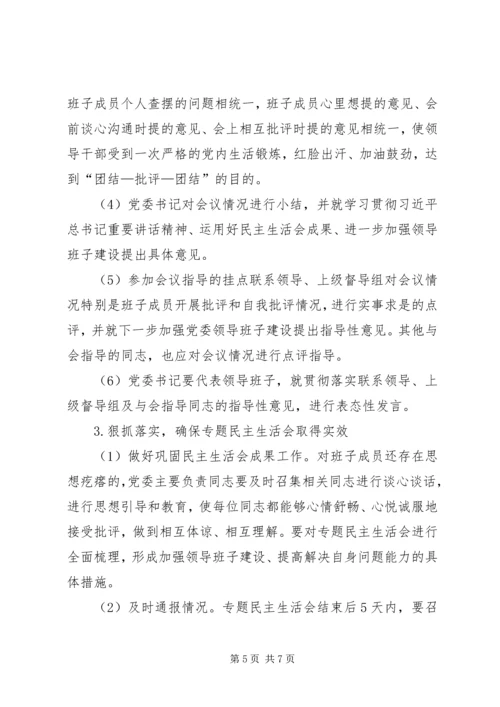 班子成员个人查摆的问题相统一，班子成员心里想提的意见、会前谈心沟通时提的意见、会上相互批评时提的意见相统一，使领导干部受到一次严格的党内生活锻炼，红脸出汗、加油鼓劲，达到“团结—批评—团结”的目的。

（4）党委书记对会议情况进行小结，并就学习贯彻习近平总书记重要讲话精神、运用好民主生活会成果、进一步加强领导班子建设提出具体意见。

（5）参加会议指导的挂点联系领导、上级督导组对会议情况特别是班子成员开展批评和自我批评情况，进行实事求是的点评，并就下一步加强党委领导班子建设提出指导性意见。其他与会指导的同志，也应对会议情况进行点评指导。

（6）党委书记要代表领导班子，就贯彻落实联系领导、上级督导组及与会指导同志的指导性意见，进行表态性发言。

3.狠抓落实，确保专题民主生活会取得实效

（1）做好巩固民主生活会成果工作。对班子成员还存在思想疙瘩的，党委主要负责同志要及时召集相关同志进行谈心谈话，进行思想引导和教育，使每位同志都能够心情舒畅、心悦诚服地接受批评，做到相互体谅、相互理解。要对专题民主生活会进行全面梳理，形成加强领导班子建设、提高解决自身问题能力的具体措施。

（2）及时通报情况。专题民主生活会结束后5天内，要召

第5页 共7页